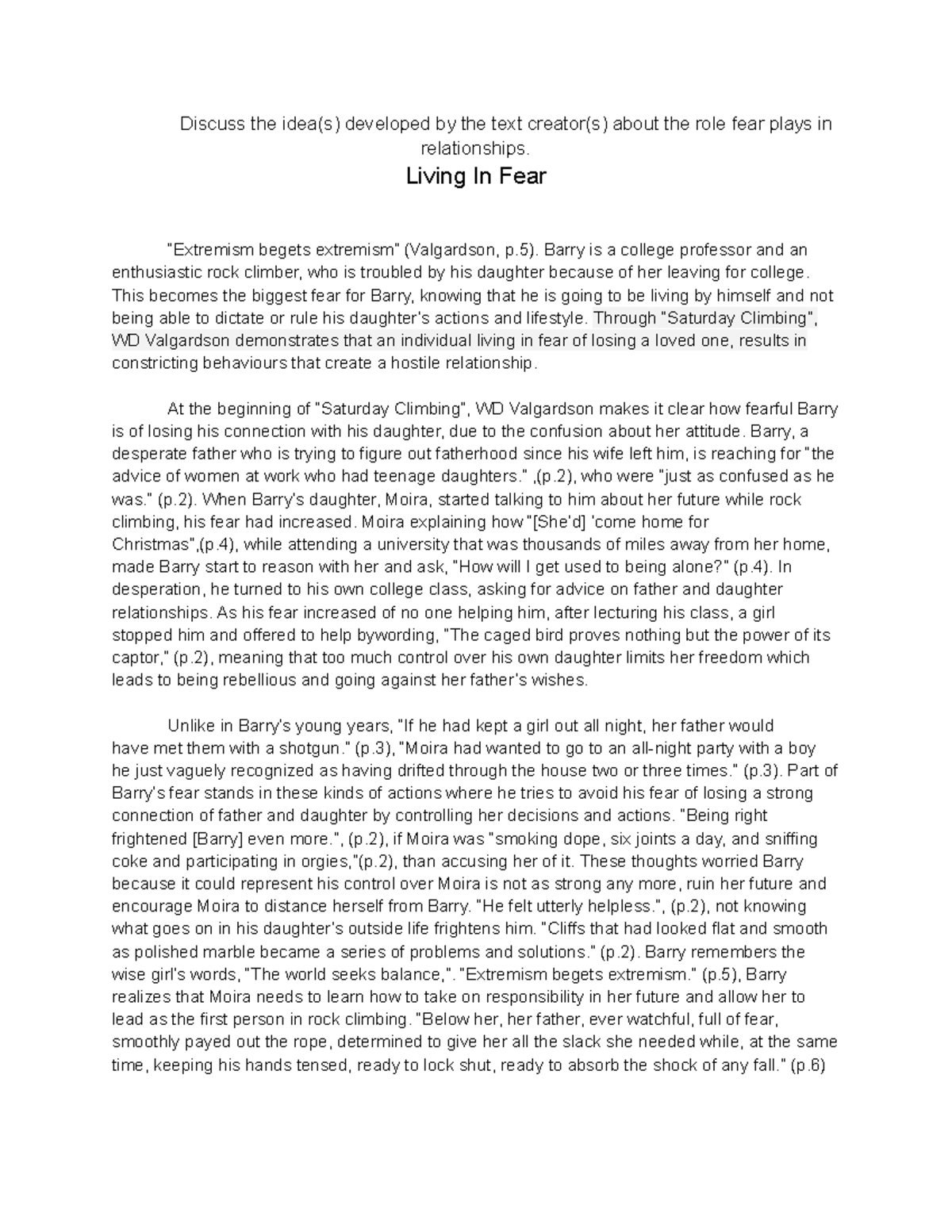 Discuss the idea(s) developed by the text creator(s) about the role fear plays in relationships.

Living In Fear

"Extremism begets extremism" (Valgardson, p.5). Barry is a college professor and an enthusiastic rock climber, who is troubled by his daughter because of her leaving for college. This becomes the biggest fear for Barry, knowing that he is going to be living by himself and not being able to dictate or rule his daughter's actions and lifestyle. Through "Saturday Climbing", WD Valgardson demonstrates that an individual living in fear of losing a loved one, results in constricting behaviours that create a hostile relationship.

At the beginning of "Saturday Climbing", WD Valgardson makes it clear how fearful Barry is of losing his connection with his daughter, due to the confusion about her attitude. Barry, a desperate father who is trying to figure out fatherhood since his wife left him, is reaching for "the advice of women at work who had teenage daughters." ,(p.2), who were "just as confused as he was." (p.2). When Barry's daughter, Moira, started talking to him about her future while rock climbing, his fear had increased. Moira explaining how "[She'd] 'come home for Christmas",(p.4), while attending a university that was thousands of miles away from her home, made Barry start to reason with her and ask, "How will I get used to being alone?" (p.4). In desperation, he turned to his own college class, asking for advice on father and daughter relationships. As his fear increased of no one helping him, after lecturing his class, a girl stopped him and offered to help bywording, "The caged bird proves nothing but the power of its captor," (p.2), meaning that too much control over his own daughter limits her freedom which leads to being rebellious and going against her father's wishes.

Unlike in Barry's young years, "If he had kept a girl out all night, her father would have met them with a shotgun." (p.3), "Moira had wanted to go to an all-night party with a boy he just vaguely recognized as having drifted through the house two or three times." (p.3). Part of Barry's fear stands in these kinds of actions where he tries to avoid his fear of losing a strong connection of father and daughter by controlling her decisions and actions. "Being right frightened [Barry] even more.", (p.2), if Moira was "smoking dope, six joints a day, and sniffing coke and participating in orgies,"(p.2), than accusing her of it. These thoughts worried Barry because it could represent his control over Moira is not as strong any more, ruin her future and encourage Moira to distance herself from Barry. "He felt utterly helpless.", (p.2), not knowing what goes on in his daughter's outside life frightens him. "Cliffs that had looked flat and smooth as polished marble became a series of problems and solutions." (p.2). Barry remembers the wise girl's words, "The world seeks balance,". "Extremism begets extremism." (p.5), Barry realizes that Moira needs to learn how to take on responsibility in her future and allow her to lead as the first person in rock climbing. "Below her, her father, ever watchful, full of fear, smoothly payed out the rope, determined to give her all the slack she needed while, at the same time, keeping his hands tensed, ready to lock shut, ready to absorb the shock of any fall." (p.6)